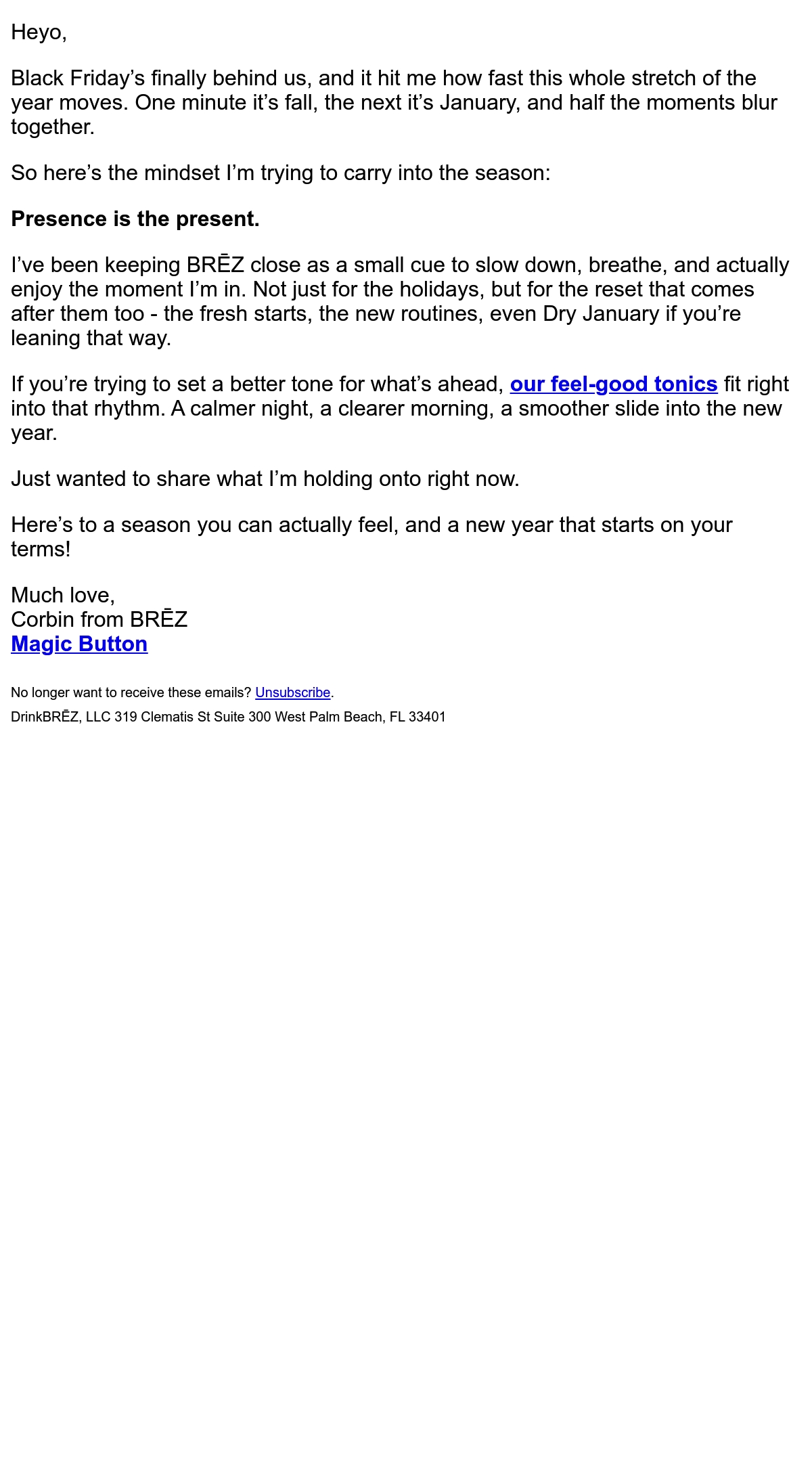 Heyo,

Black Friday's finally behind us, and it hit me how fast this whole stretch of the year moves. One minute it's fall, the next it's January, and half the moments blur together.

So here's the mindset I'm trying to carry into the season:

Presence is the present.

I've been keeping BRĒZ close as a small cue to slow down, breathe, and actually enjoy the moment I'm in. Not just for the holidays, but for the reset that comes after them too - the fresh starts, the new routines, even Dry January if you're leaning that way.

If you're trying to set a better tone for what's ahead, our feel-good tonics fit right into that rhythm. A calmer night, a clearer morning, a smoother slide into the new year.

Just wanted to share what I'm holding onto right now.

Here's to a season you can actually feel, and a new year that starts on your terms!

Much love,
Corbin from BRĒZ
Magic Button

No longer want to receive these emails? Unsubscribe.

DrinkBRĒZ, LLC 319 Clematis St Suite 300 West Palm Beach, FL 33401